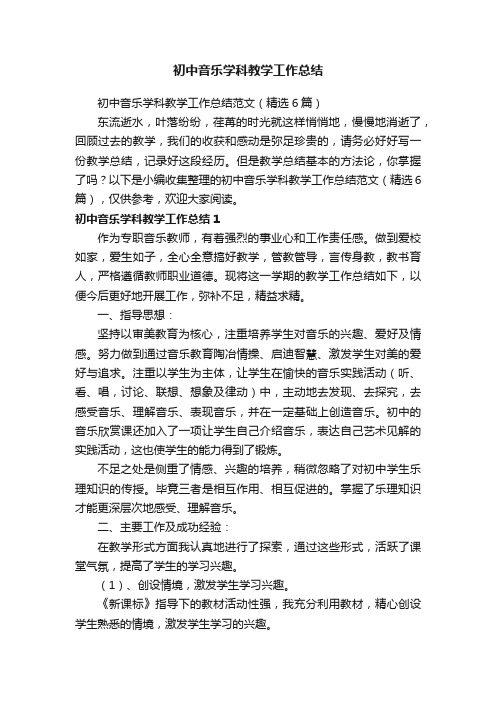 初中音乐学科教学工作总结

初中音乐学科教学工作总结范文（精选6篇）

东流逝水，叶落纷纷，荏苒的时光就这样悄悄地，慢慢地消逝了，回顾过去的教学，我们的收获和感动是弥足珍贵的，请务必好好写一份教学总结，记录好这段经历。但是教学总结基本的方法论，你掌握了吗？以下是小编收集整理的初中音乐学科教学工作总结范文（精选6篇），仅供参考，欢迎大家阅读。

初中音乐学科教学工作总结1

作为专职音乐教师，有着强烈的事业心和工作责任感。做到爱校如家，爱生如子，全心全意搞好教学，管教管导，言传身教，教书育人，严格遵循教师职业道德。现将这一学期的教学工作总结如下，以便今后更好地开展工作，弥补不足，精益求精。

一、指导思想：

坚持以审美教育为核心，注重培养学生对音乐的兴趣、爱好及情感。努力做到通过音乐教育陶冶情操、启迪智慧、激发学生对美的爱好与追求。注重以学生为主体，让学生在愉快的音乐实践活动（听、看、唱，讨论、联想、想象及律动）中，主动地去发现、去探究，去感受音乐、理解音乐、表现音乐，并在一定基础上创造音乐。初中的音乐欣赏课还加入了一项让学生自己介绍音乐，表达自己艺术见解的实践活动，这也使学生的能力得到了锻炼。

不足之处是侧重了情感、兴趣的培养，稍微忽略了对初中学生乐理知识的传授。毕竟三者是相互作用、相互促进的。掌握了乐理知识才能更深层次地感受、理解音乐。

二、主要工作及成功经验：

在教学形式方面我认真地进行了探索，通过这些形式，活跃了课堂气氛，提高了学生的学习兴趣。

（1）、创设情境，激发学生学习兴趣。

《新课标》指导下的教材活动性强，我充分利用教材，精心创设学生熟悉的情境，激发学生学习的兴趣。